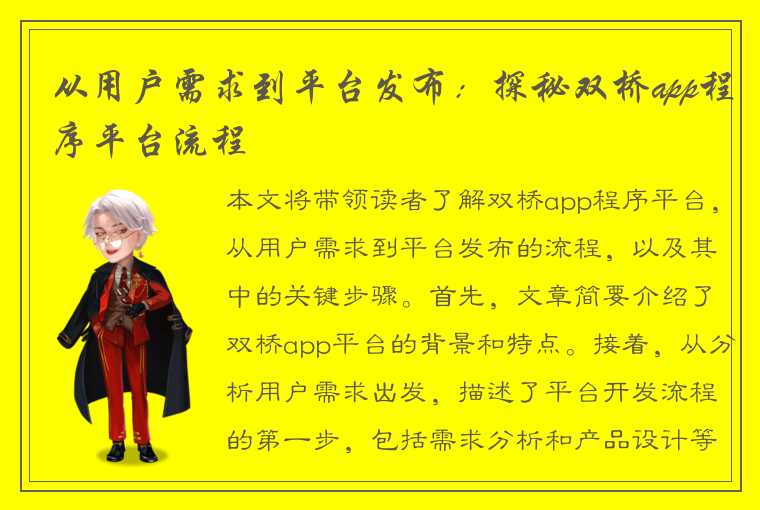 从用户需求到平台发布：探秘双桥app程序平台流程

本文将带领读者了解双桥app程序平台，从用户需求到平台发布的流程，以及其中的关键步骤。首先，文章简要介绍了双桥app平台的背景和特点。接着，从分析用户需求出发，描述了平台开发流程的第一步，包括需求分析和产品设计等